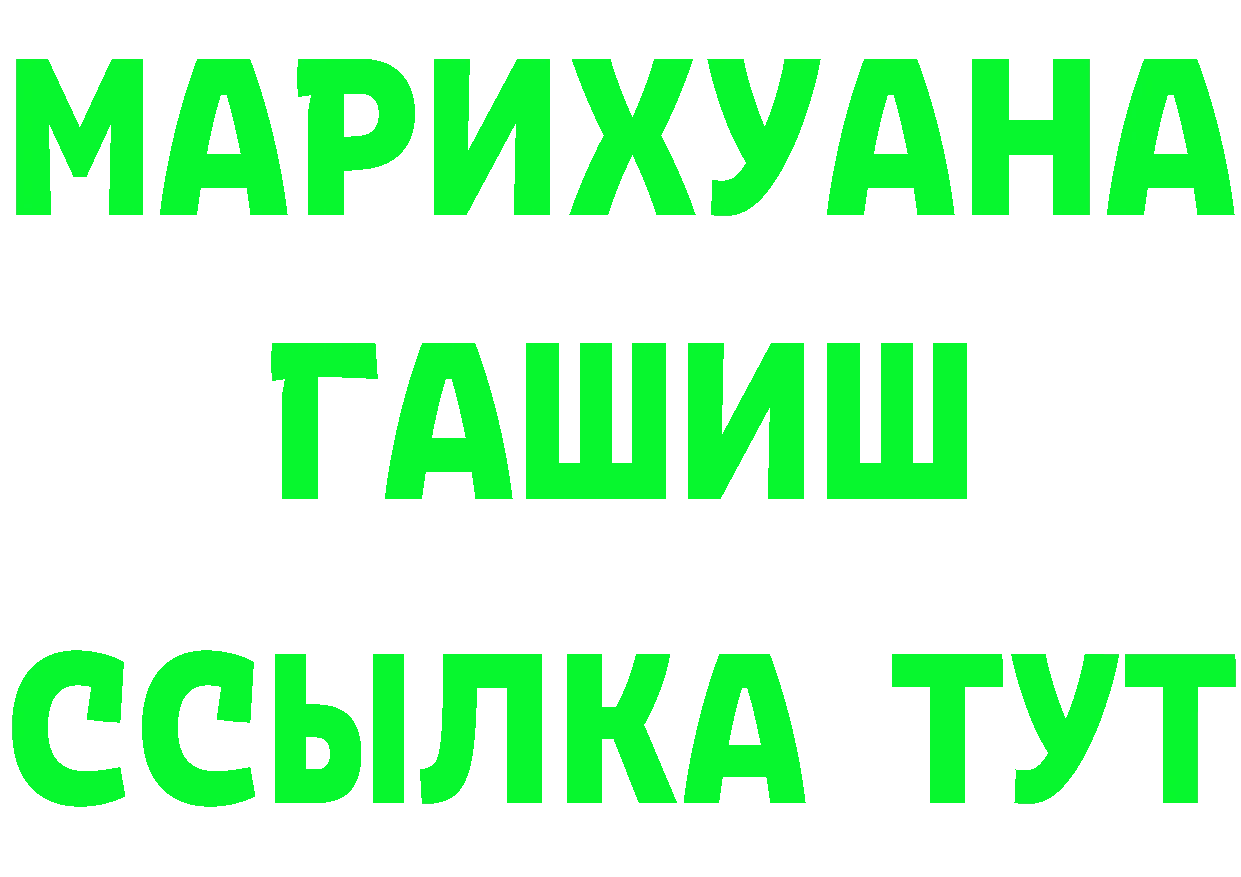 МАРИХУАНА
ГАШИШ
ССЫЛКА ТУТ